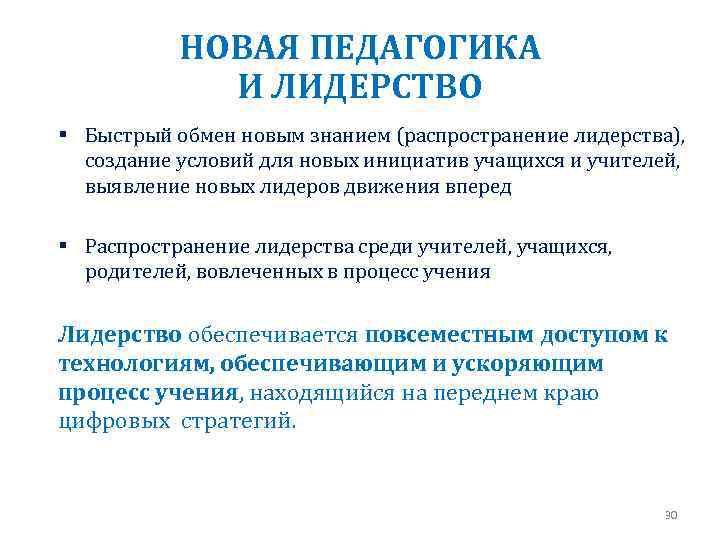 НОВАЯ ПЕДАГОГИКА И ЛИДЕРСТВО

▪ Быстрый обмен новым знанием (распространение лидерства), создание условий для новых инициатив учащихся и учителей, выявление новых лидеров движения вперед

▪ Распространение лидерства среди учителей, учащихся, родителей, вовлеченных в процесс учения

Лидерство обеспечивается повсеместным доступом к технологиям, обеспечивающим и ускоряющим процесс учения, находящийся на переднем краю цифровых стратегий.

30